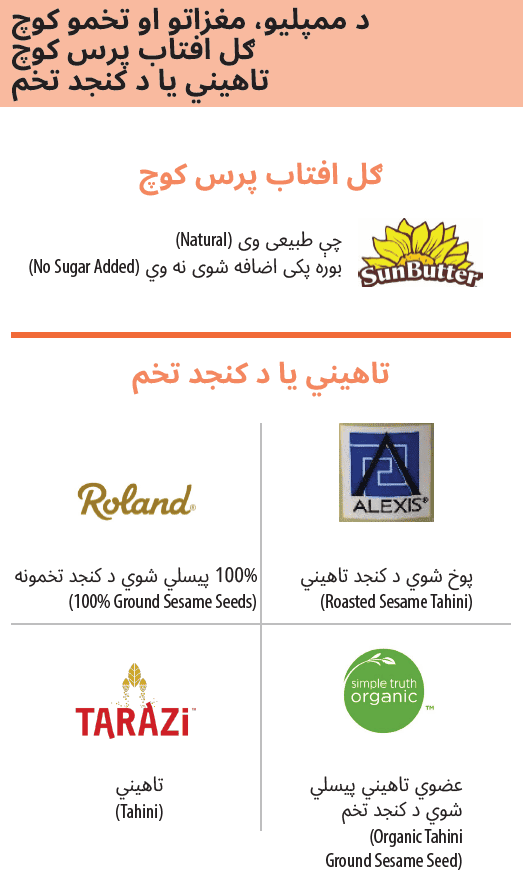 د ممپليو، مغزاتو او تخمو کوچ
ګل افتاب پرس کوچ
تاهيني يا د کنجد تخم

ګل افتاب پرس کوچ

SunButter

چې طبيعی وی (Natural)
بوره پکی اضافه شوی نه وي (No Sugar Added)

تاهيني يا د کنجد تخم

ALEXIS®

پوخ شوي د کنجد تاهيني
(Roasted Sesame Tahini)

Roland®

100% پيسلي شوي د کنجد تخمونه
(100% Ground Sesame Seeds)

simple truth organic™

عضوي تاهيني پيسلي شوي د کنجد تخم
(Organic Tahini Ground Sesame Seed)

TARAZI™

تاهيني
(Tahini)